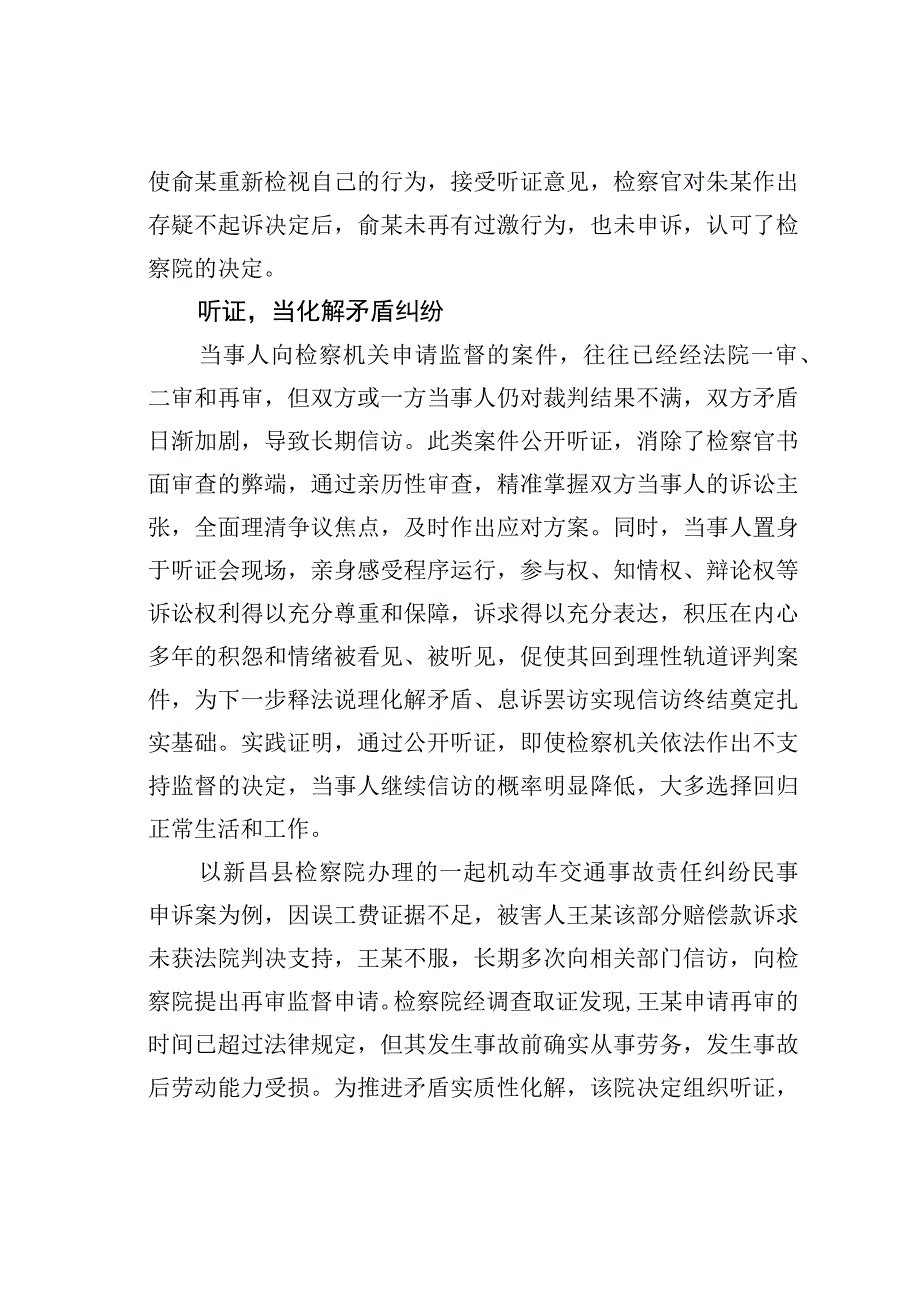 使俞某重新检视自己的行为，接受听证意见，检察官对朱某作出存疑不起诉决定后，俞某未再有过激行为，也未申诉，认可了检察院的决定。

听证，当化解矛盾纠纷

当事人向检察机关申请监督的案件，往往已经经法院一审、二审和再审，但双方或一方当事人仍对裁判结果不满，双方矛盾日渐加剧，导致长期信访。此类案件公开听证，消除了检察官书面审查的弊端，通过亲历性审查，精准掌握双方当事人的诉讼主张，全面理清争议焦点，及时作出应对方案。同时，当事人置身于听证会现场，亲身感受程序运行，参与权、知情权、辩论权等诉讼权利得以充分尊重和保障，诉求得以充分表达，积压在内心多年的积怨和情绪被看见、被听见，促使其回到理性轨道评判案件，为下一步释法说理化解矛盾、息诉罢访实现信访终结奠定扎实基础。实践证明，通过公开听证，即使检察机关依法作出不支持监督的决定，当事人继续信访的概率明显降低，大多选择回归正常生活和工作。

以新昌县检察院办理的一起机动车交通事故责任纠纷民事申诉案为例，因误工费证据不足，被害人王某该部分赔偿款诉求未获法院判决支持，王某不服，长期多次向相关部门信访，向检察院提出再审监督申请。检察院经调查取证发现，王某申请再审的时间已超过法律规定，但其发生事故前确实从事劳务，发生事故后劳动能力受损。为推进矛盾实质性化解，该院决定组织听证，